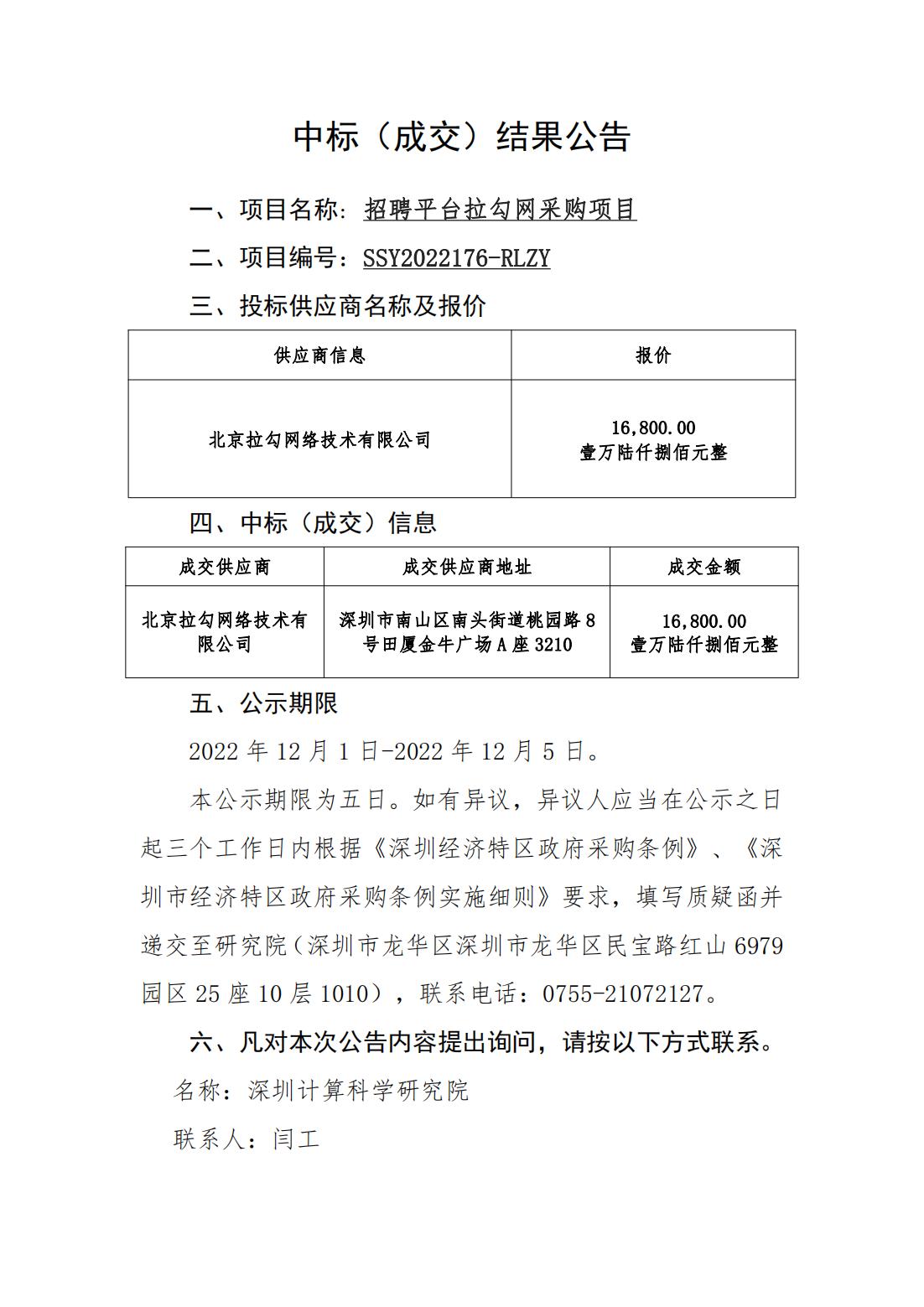 中标（成交）结果公告

一、项目名称：招聘平台拉勾网采购项目

二、项目编号：SSY2022176-RLZY

三、投标供应商名称及报价

| 供应商信息 | 报价 |
|---|---|
| 北京拉勾网络技术有限公司 | 16,800.00 壹万陆仟捌佰元整 |

四、中标（成交）信息

| 成交供应商 | 成交供应商地址 | 成交金额 |
|---|---|---|
| 北京拉勾网络技术有限公司 | 深圳市南山区南头街道桃园路8号田厦金牛广场A座3210 | 16,800.00 壹万陆仟捌佰元整 |

五、公示期限

2022年12月1日-2022年12月5日。

本公示期限为五日。如有异议，异议人应当在公示之日起三个工作日内根据《深圳经济特区政府采购条例》、《深圳市经济特区政府采购条例实施细则》要求，填写质疑函并递交至研究院（深圳市龙华区深圳市龙华区民宝路红山6979园区25座10层1010），联系电话：0755-21072127。

六、凡对本次公告内容提出询问，请按以下方式联系。

名称：深圳计算科学研究院

联系人：闫工